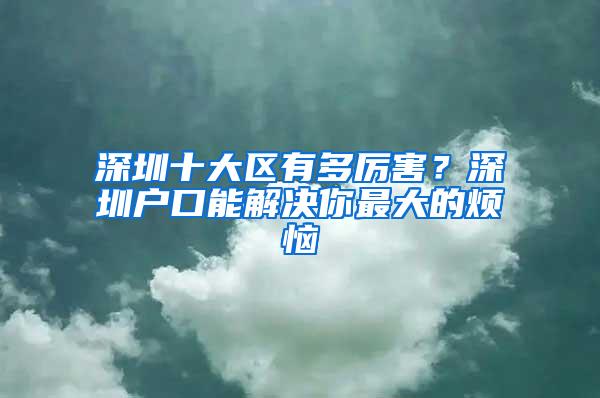 深圳十大区有多厉害？深圳户口能解决你最大的烦恼